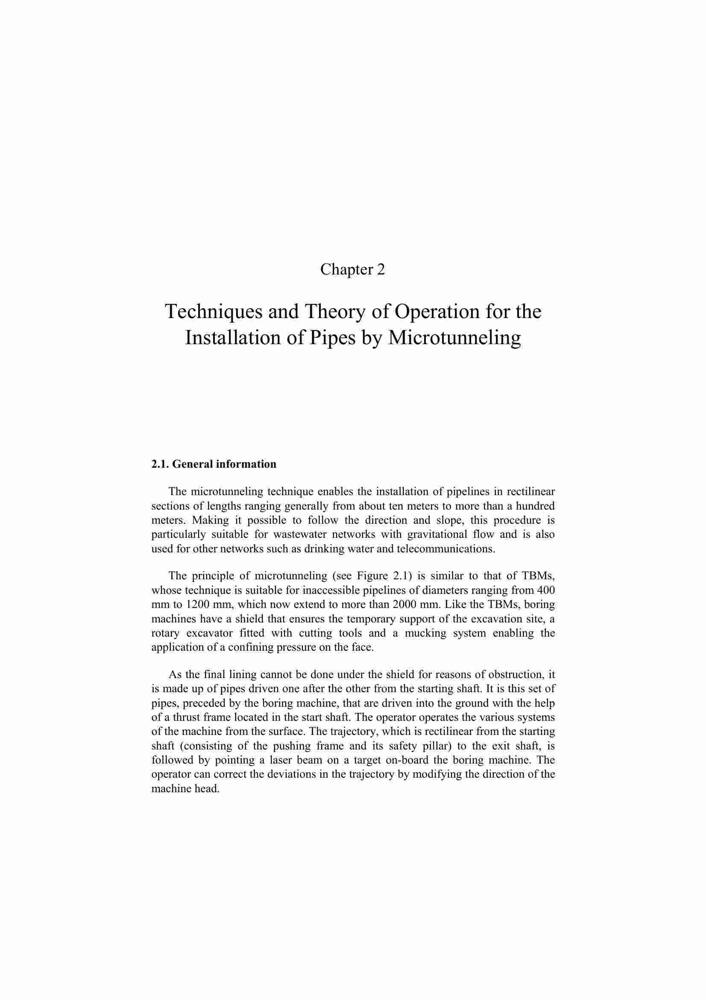 Chapter 2

Techniques and Theory of Operation for the Installation of Pipes by Microtunneling

2.1. General information

The microtunneling technique enables the installation of pipelines in rectilinear sections of lengths ranging generally from about ten meters to more than a hundred meters. Making it possible to follow the direction and slope, this procedure is particularly suitable for wastewater networks with gravitational flow and is also used for other networks such as drinking water and telecommunications.

The principle of microtunneling (see Figure 2.1) is similar to that of TBMs, whose technique is suitable for inaccessible pipelines of diameters ranging from 400 mm to 1200 mm, which now extend to more than 2000 mm. Like the TBMs, boring machines have a shield that ensures the temporary support of the excavation site, a rotary excavator fitted with cutting tools and a mucking system enabling the application of a confining pressure on the face.

As the final lining cannot be done under the shield for reasons of obstruction, it is made up of pipes driven one after the other from the starting shaft. It is this set of pipes, preceded by the boring machine, that are driven into the ground with the help of a thrust frame located in the start shaft. The operator operates the various systems of the machine from the surface. The trajectory, which is rectilinear from the starting shaft (consisting of the pushing frame and its safety pillar) to the exit shaft, is followed by pointing a laser beam on a target on-board the boring machine. The operator can correct the deviations in the trajectory by modifying the direction of the machine head.